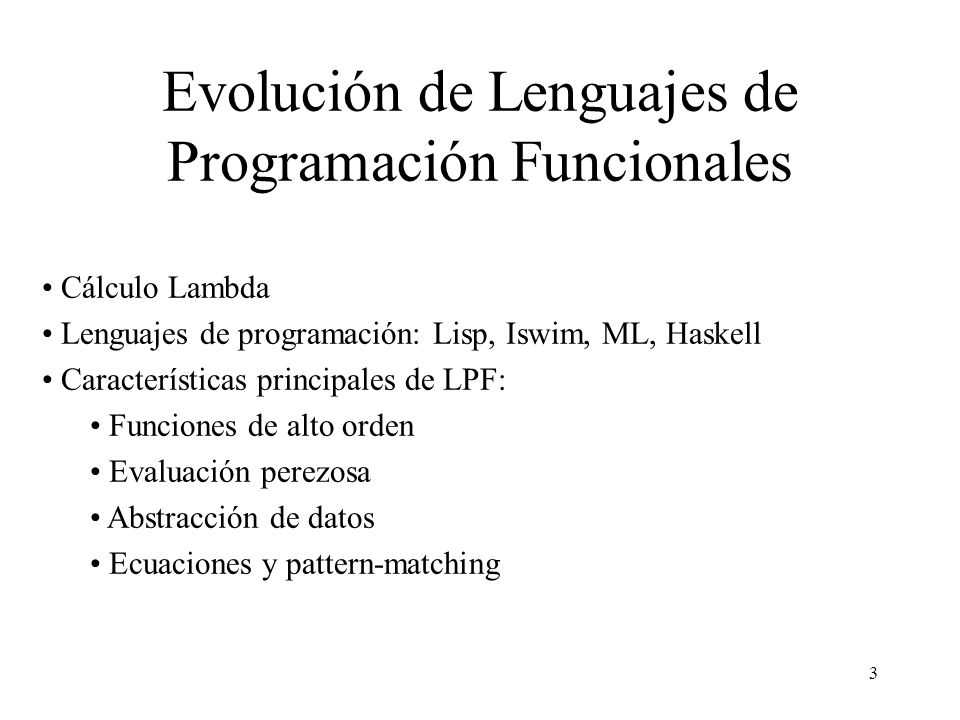 Evolución de Lenguajes de Programación Funcionales

• Cálculo Lambda
• Lenguajes de programación: Lisp, Iswim, ML, Haskell
• Características principales de LPF:
• Funciones de alto orden
• Evaluación perezosa
• Abstracción de datos
• Ecuaciones y pattern-matching

3